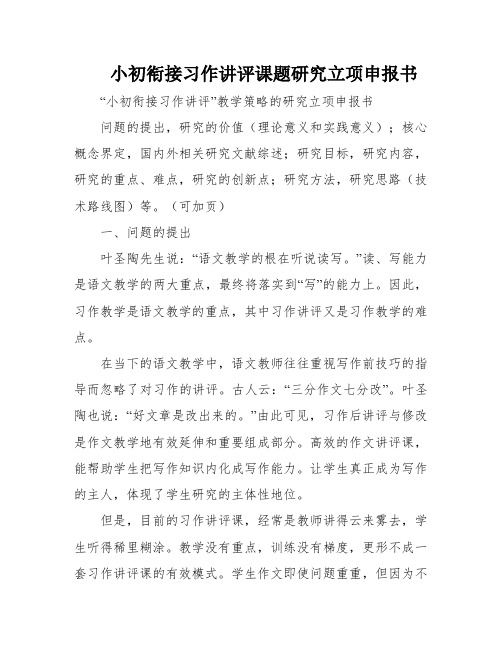 小初衔接习作讲评课题研究立项申报书

“小初衔接习作讲评”教学策略的研究立项申报书

问题的提出，研究的价值（理论意义和实践意义）；核心概念界定，国内外相关研究文献综述；研究目标，研究内容，研究的重点、难点，研究的创新点；研究方法，研究思路（技术路线图）等。（可加页）

一、问题的提出

叶圣陶先生说：“语文教学的根在听说读写。”读、写能力是语文教学的两大重点，最终将落实到“写”的能力上。因此，习作教学是语文教学的重点，其中习作讲评又是习作教学的难点。

在当下的语文教学中，语文教师往往重视写作前技巧的指导而忽略了对习作的讲评。古人云：“三分作文七分改”。叶圣陶也说：“好文章是改出来的。”由此可见，习作后讲评与修改是作文教学地有效延伸和重要组成部分。高效的作文讲评课，能帮助学生把写作知识内化成写作能力。让学生真正成为写作的主人，体现了学生研究的主体性地位。

但是，目前的习作讲评课，经常是教师讲得云来雾去，学生听得稀里糊涂。教学没有重点，训练没有梯度，更形不成一套习作讲评课的有效模式。学生作文即使问题重重，但因为不